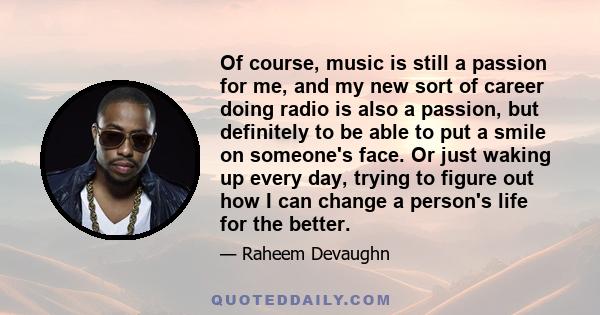 Of course, music is still a passion for me, and my new sort of career doing radio is also a passion, but definitely to be able to put a smile on someone's face. Or just waking up every day, trying to figure out how I can change a person's life for the better.

— Raheem Devaughn

QUOTEDDAILY.COM